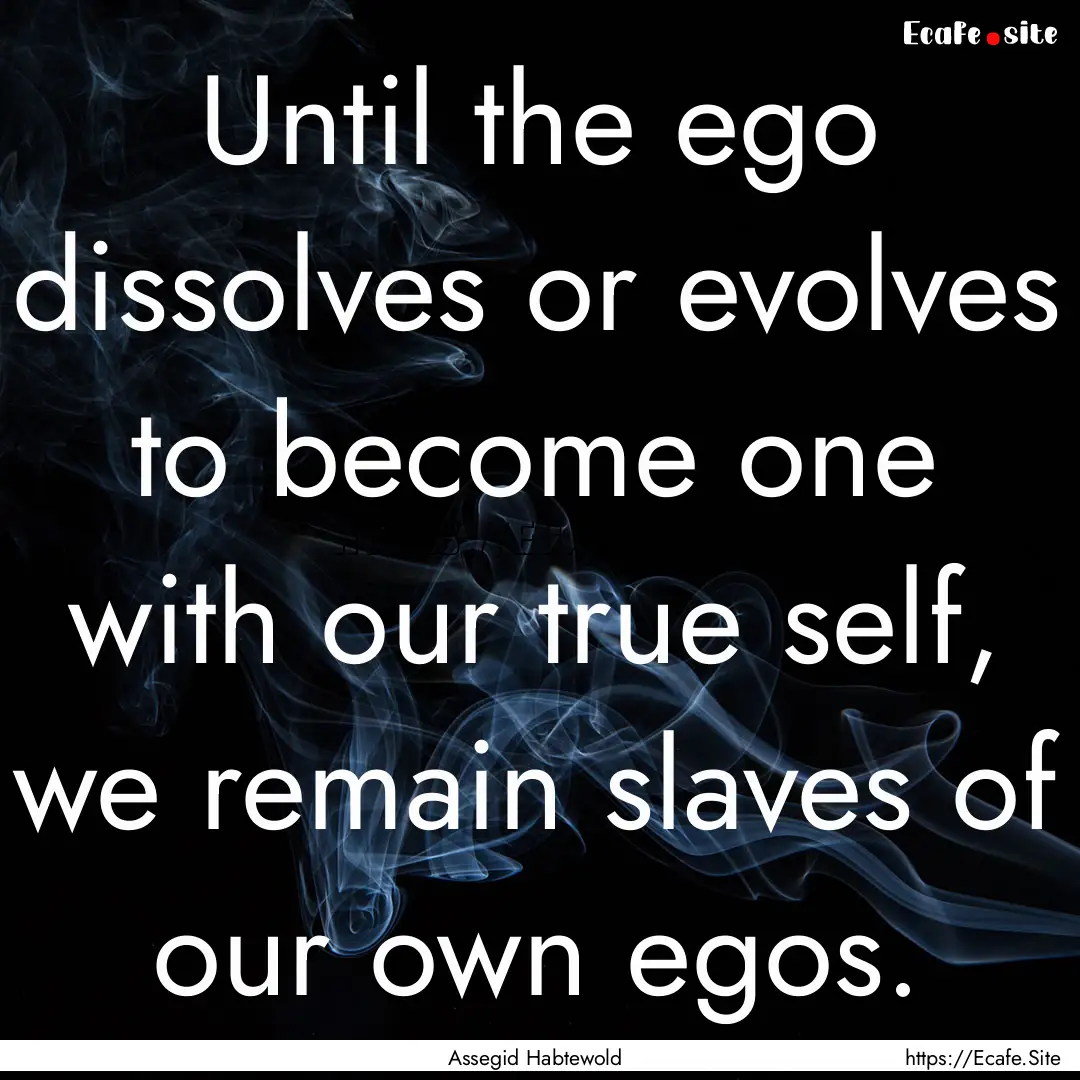 Ecafe.site

Until the ego dissolves or evolves to become one with our true self, we remain slaves of our own egos.

Assegid Habtewold

https://Ecafe.Site